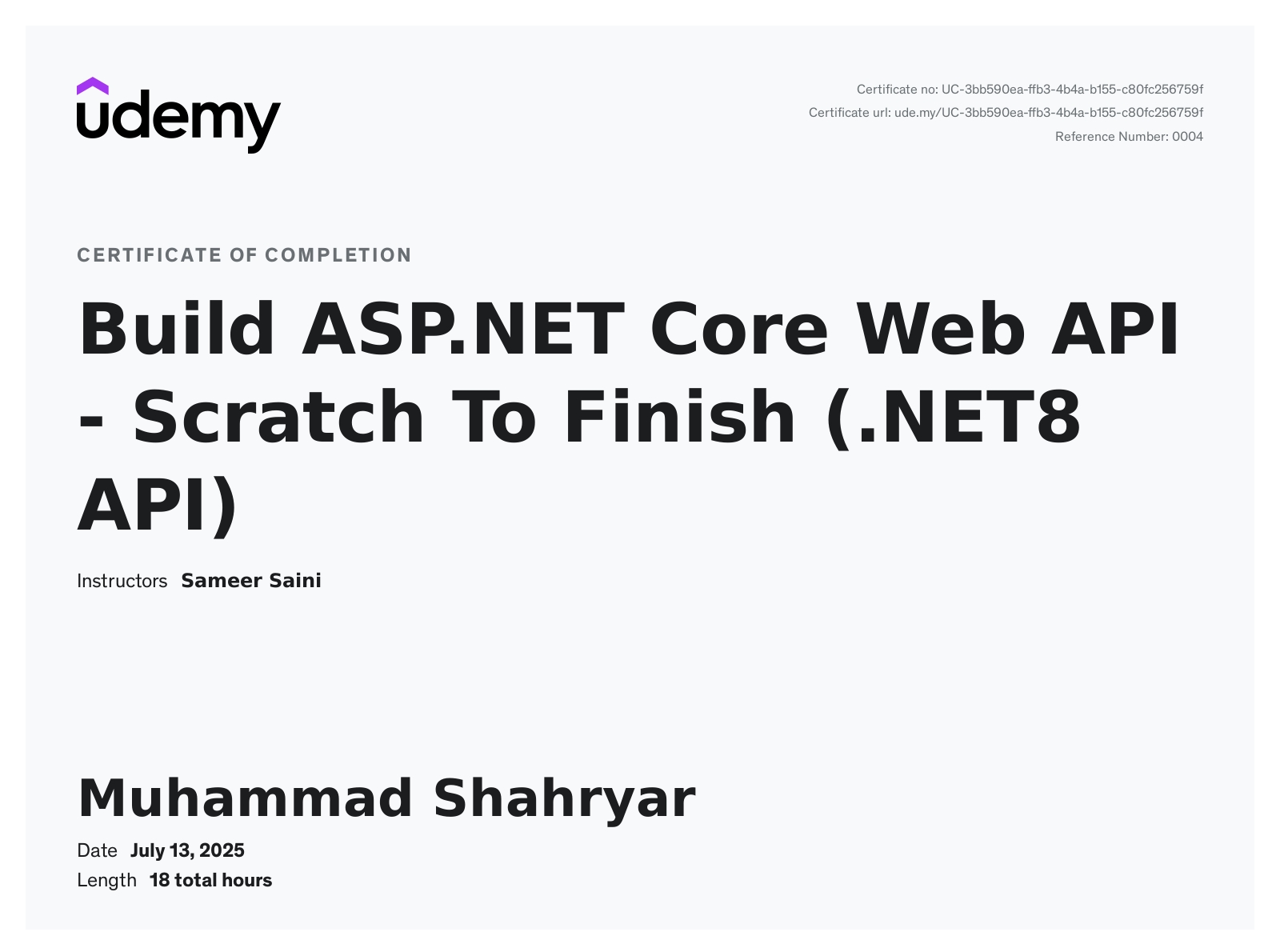 udemy

Certificate no: UC-3bb590ea-ffb3-4b4a-b155-c80fc256759f
Certificate url: ude.my/UC-3bb590ea-ffb3-4b4a-b155-c80fc256759f
Reference Number: 0004

CERTIFICATE OF COMPLETION

Build ASP.NET Core Web API - Scratch To Finish (.NET8 API)

Instructors Sameer Saini

Muhammad Shahryar

Date July 13, 2025
Length 18 total hours